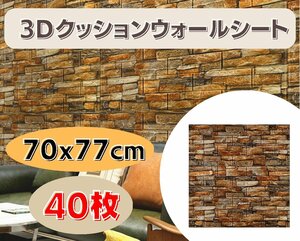 3Dクッションウォールシート

70x77cm

40枚